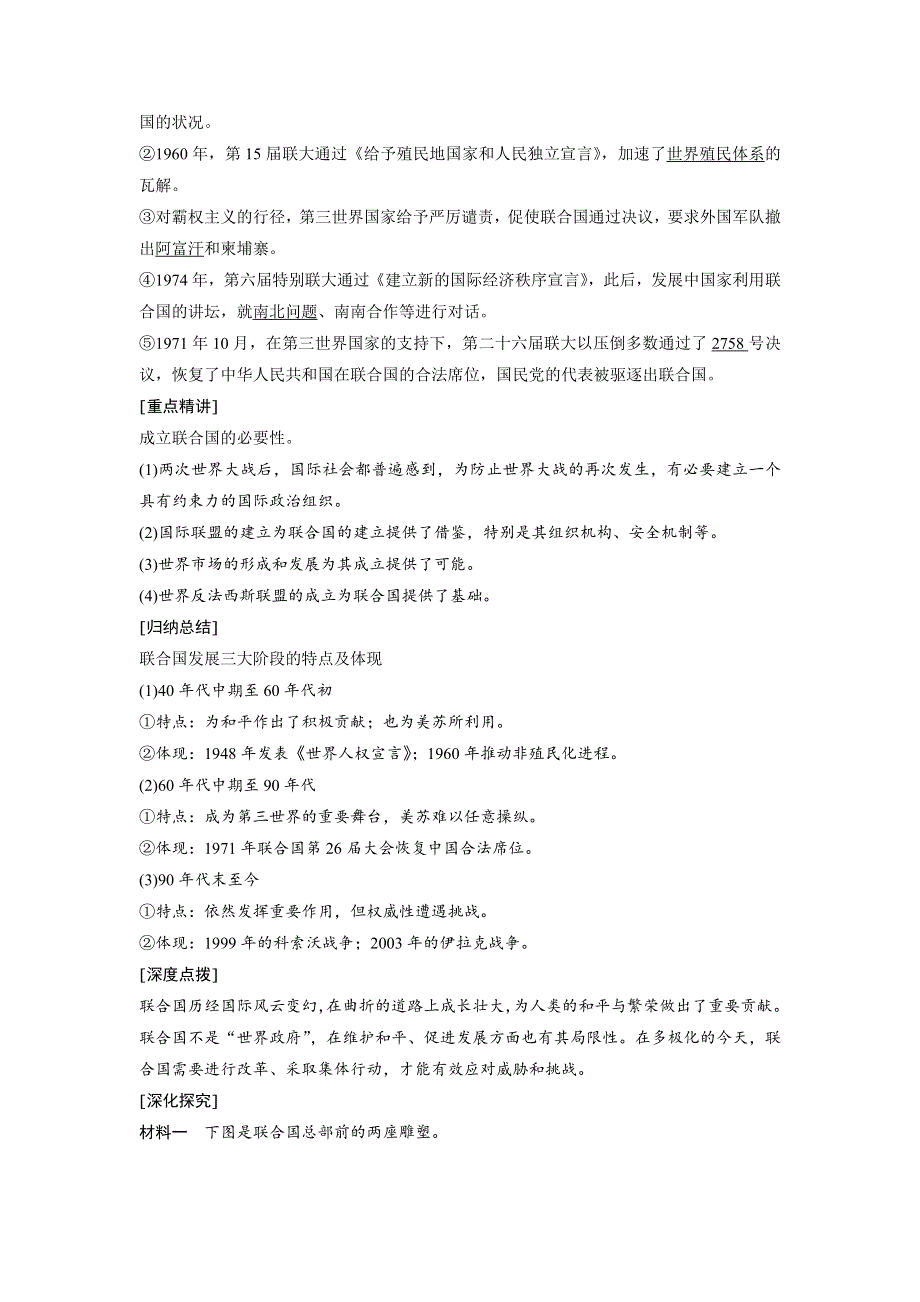 国的状况。

②1960 年，第 15 届联大通过《给予殖民地国家和人民独立宣言》，加速了世界殖民体系的瓦解。

③对霸权主义的行径，第三世界国家给予严厉谴责，促使联合国通过决议，要求外国军队撤出阿富汗和柬埔寨。

④1974 年，第六届特别联大通过《建立新的国际经济秩序宣言》，此后，发展中国家利用联合国的讲坛，就南北问题、南南合作等进行对话。

⑤1971 年 10 月，在第三世界国家的支持下，第二十六届联大以压倒多数通过了 2758 号决议，恢复了中华人民共和国在联合国的合法席位，国民党的代表被驱逐出联合国。

[重点精讲]

成立联合国的必要性。

(1)两次世界大战后，国际社会都普遍感到，为防止世界大战的再次发生，有必要建立一个具有约束力的国际政治组织。

(2)国际联盟的建立为联合国的建立提供了借鉴，特别是其组织机构、安全机制等。

(3)世界市场的形成和发展为其成立提供了可能。

(4)世界反法西斯联盟的成立为联合国提供了基础。

[归纳总结]

联合国发展三大阶段的特点及体现

(1)40 年代中期至 60 年代初

①特点：为和平作出了积极贡献；也为美苏所利用。

②体现：1948 年发表《世界人权宣言》；1960 年推动非殖民化进程。

(2)60 年代中期至 90 年代

①特点：成为第三世界的重要舞台，美苏难以任意操纵。

②体现：1971 年联合国第 26 届大会恢复中国合法席位。

(3)90 年代末至今

①特点：依然发挥重要作用，但权威性遭遇挑战。

②体现：1999 年的科索沃战争；2003 年的伊拉克战争。

[深度点拨]

联合国历经国际风云变幻，在曲折的道路上成长壮大，为人类的和平与繁荣做出了重要贡献。联合国不是“世界政府”，在维护和平、促进发展方面也有其局限性。在多极化的今天，联合国需要进行改革、采取集体行动，才能有效应对威胁和挑战。

[深化探究]

材料一　下图是联合国总部前的两座雕塑。